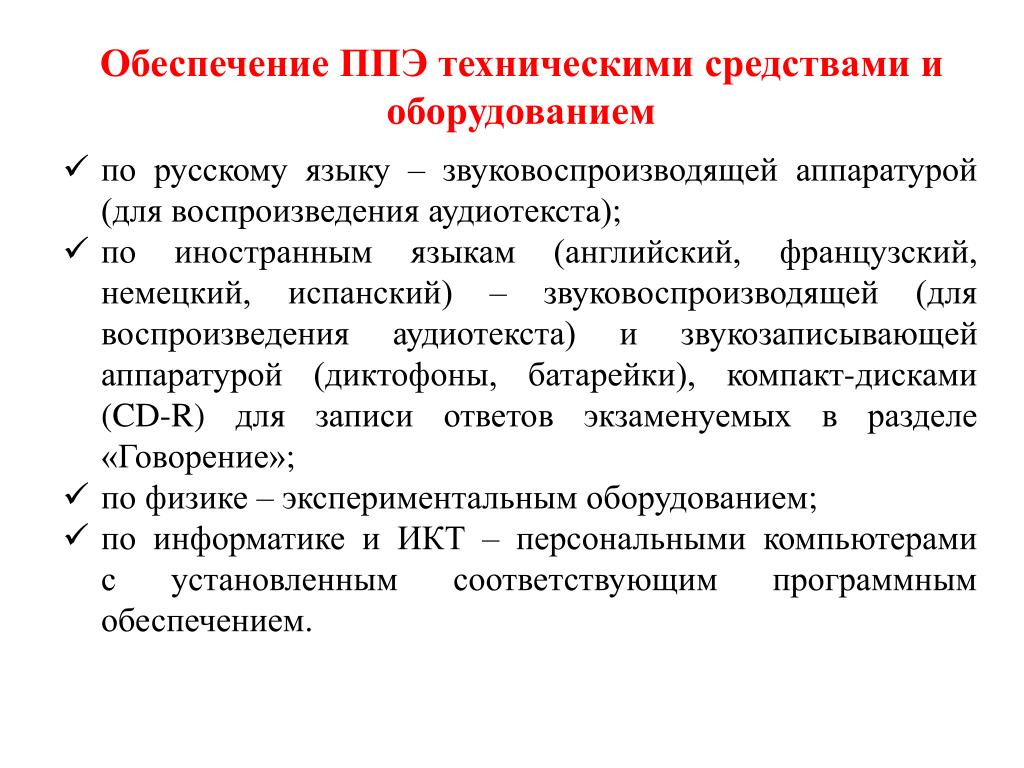 Обеспечение ППЭ техническими средствами и оборудованием

✓ по русскому языку – звуковоспроизводящей аппаратурой (для воспроизведения аудиотекста);
✓ по иностранным языкам (английский, французский, немецкий, испанский) – звуковоспроизводящей (для воспроизведения аудиотекста) и звукозаписывающей аппаратурой (диктофоны, батарейки), компакт-дисками (CD-R) для записи ответов экзаменуемых в разделе «Говорение»;
✓ по физике – экспериментальным оборудованием;
✓ по информатике и ИКТ – персональными компьютерами с установленным соответствующим программным обеспечением.